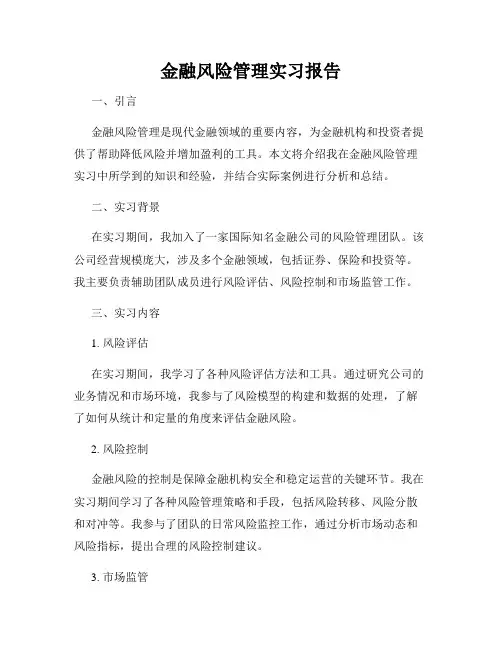 金融风险管理实习报告

一、引言

金融风险管理是现代金融领域的重要内容，为金融机构和投资者提供了帮助降低风险并增加盈利的工具。本文将介绍我在金融风险管理实习中所学到的知识和经验，并结合实际案例进行分析和总结。

二、实习背景

在实习期间，我加入了一家国际知名金融公司的风险管理团队。该公司经营规模庞大，涉及多个金融领域，包括证券、保险和投资等。我主要负责辅助团队成员进行风险评估、风险控制和市场监管工作。

三、实习内容

1. 风险评估

在实习期间，我学习了各种风险评估方法和工具。通过研究公司的业务情况和市场环境，我参与了风险模型的构建和数据的处理，了解了如何从统计和定量的角度来评估金融风险。

2. 风险控制

金融风险的控制是保障金融机构安全和稳定运营的关键环节。我在实习期间学习了各种风险管理策略和手段，包括风险转移、风险分散和对冲等。我参与了团队的日常风险监控工作，通过分析市场动态和风险指标，提出合理的风险控制建议。

3. 市场监管